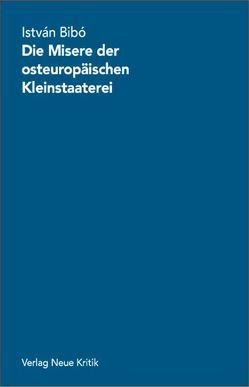 István Bibó
Die Misere der osteuropäischen Kleinstaaterei

Verlag Neue Kritik